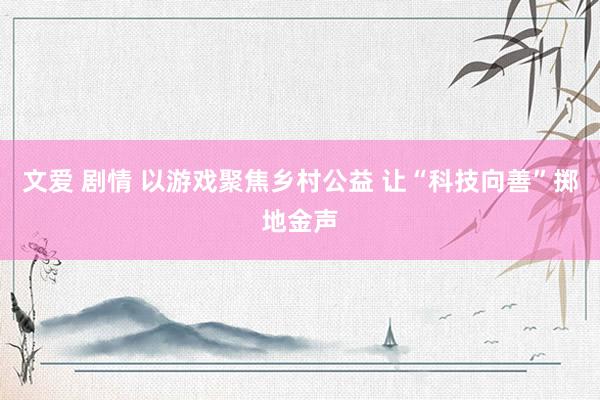 文爱 剧情 以游戏聚焦乡村公益 让“科技向善”掷地金声